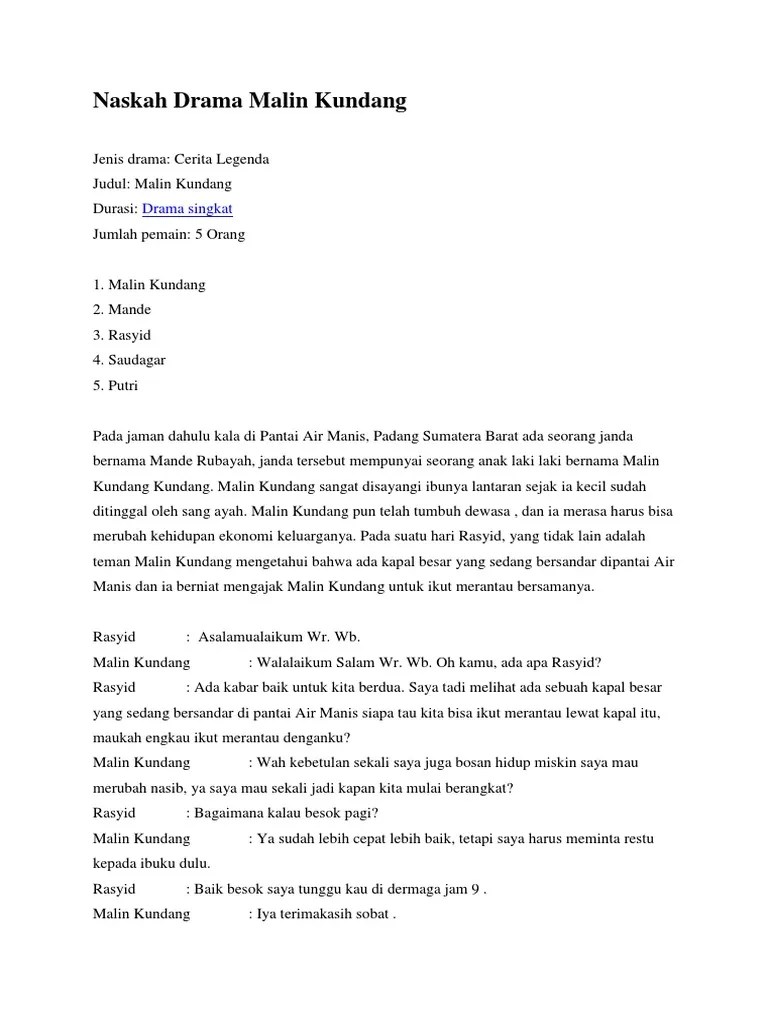 Naskah Drama Malin Kundang

Jenis drama: Cerita Legenda
Judul: Malin Kundang
Durasi: Drama singkat
Jumlah pemain: 5 Orang

1. Malin Kundang
2. Mande
3. Rasyid
4. Saudagar
5. Putri

Pada jaman dahulu kala di Pantai Air Manis, Padang Sumatera Barat ada seorang janda bernama Mande Rubayah, janda tersebut mempunyai seorang anak laki laki bernama Malin Kundang Kundang. Malin Kundang sangat disayangi ibunya lantaran sejak ia kecil sudah ditinggal oleh sang ayah. Malin Kundang pun telah tumbuh dewasa , dan ia merasa harus bisa merubah kehidupan ekonomi keluarganya. Pada suatu hari Rasyid, yang tidak lain adalah teman Malin Kundang mengetahui bahwa ada kapal besar yang sedang bersandar dipantai Air Manis dan ia berniat mengajak Malin Kundang untuk ikut merantau bersamanya.

Rasyid : Asalamualaikum Wr. Wb.
Malin Kundang : Walalaikum Salam Wr. Wb. Oh kamu, ada apa Rasyid?
Rasyid : Ada kabar baik untuk kita berdua. Saya tadi melihat ada sebuah kapal besar yang sedang bersandar di pantai Air Manis siapa tau kita bisa ikut merantau lewat kapal itu, maukah engkau ikut merantau denganku?
Malin Kundang : Wah kebetulan sekali saya juga bosan hidup miskin saya mau merubah nasib, ya saya mau sekali jadi kapan kita mulai berangkat?
Rasyid : Bagaimana kalau besok pagi?
Malin Kundang : Ya sudah lebih cepat lebih baik, tetapi saya harus meminta restu kepada ibuku dulu.
Rasyid : Baik besok saya tunggu kau di dermaga jam 9 .
Malin Kundang : Iya terimakasih sobat .